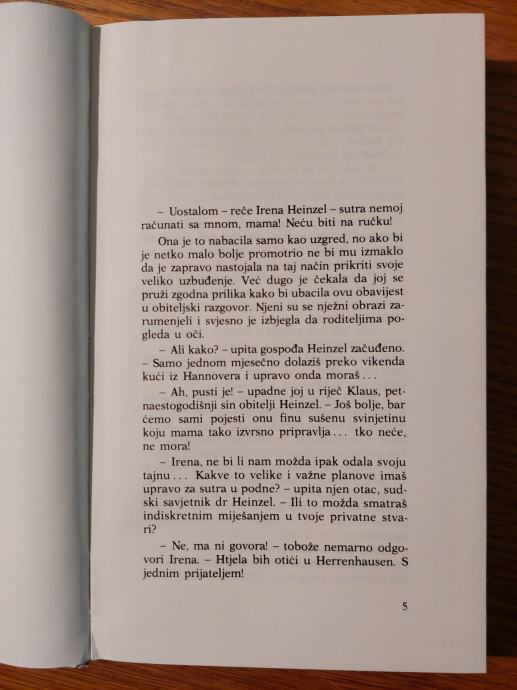 – Uostalom – reče Irena Heinzel – sutra nemoj računati sa mnom, mama! Neću biti na ručku!

Ona je to nabacila samo kao uzgred, no ako bi je netko malo bolje promotrio ne bi mu izmaklo da je zapravo nastojala na taj način prikriti svoje veliko uzbuđenje. Već dugo je čekala da joj se pruži zgodna prilika kako bi ubacila ovu obavijest u obiteljski razgovor. Njeni su se nježni obrazi zarumenjeli i svjesno je izbjegla da roditeljima pogleda u oči.

– Ali kako? – upita gospođa Heinzel začuđeno. – Samo jednom mjesečno dolaziš preko vikenda kući iz Hannovera i upravo onda moraš . . .

– Ah, pusti je! – upadne joj u riječ Klaus, petnaestogodišnji sin obitelji Heinzel. – Još bolje, bar ćemo sami pojesti onu finu sušenu svinjetinu koju mama tako izvrsno pripravlja . . . tko neće, ne mora!

– Irena, ne bi li nam možda ipak odala svoju tajnu . . . Kakve to velike i važne planove imaš upravo za sutra u podne? – upita njen otac, sudski savjetnik dr Heinzel. – Ili to možda smatraš indiskretnim miješanjem u tvoje privatne stvari?

– Ne, ma ni govora! – tobože nemarno odgovori Irena. – Htjela bih otići u Herrenhausen. S jednim prijateljem!

5